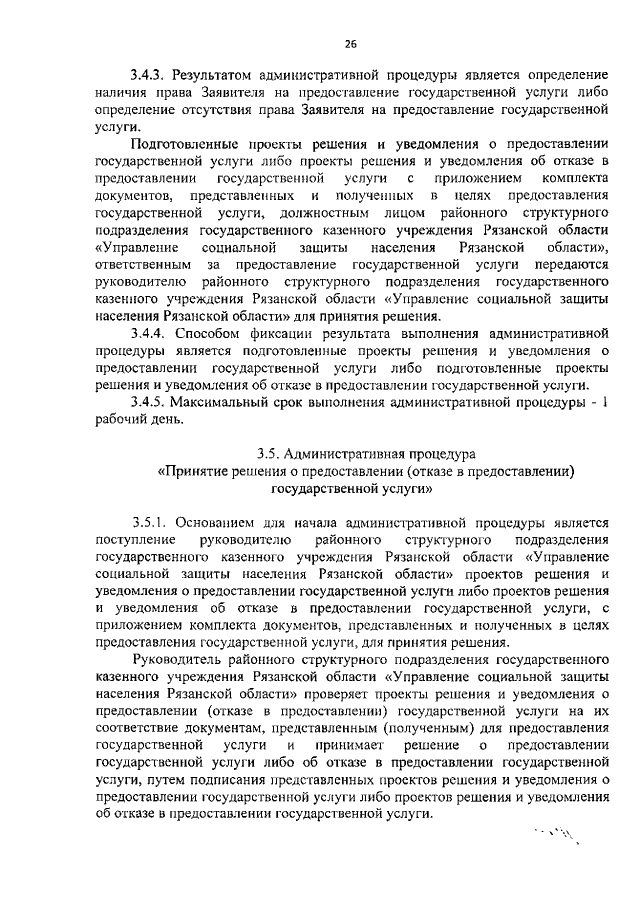 26

3.4.3. Результатом административной процедуры является определение наличия права Заявителя на предоставление государственной услуги либо определение отсутствия права Заявителя на предоставление государственной услуги.

Подготовленные проекты решения и уведомления о предоставлении государственной услуги либо проекты решения и уведомления об отказе в предоставлении государственной услуги с приложением комплекта документов, представленных и полученных в целях предоставления государственной услуги, должностным лицом районного структурного подразделения государственного казенного учреждения Рязанской области «Управление социальной защиты населения Рязанской области», ответственным за предоставление государственной услуги передаются руководителю районного структурного подразделения государственного казенного учреждения Рязанской области «Управление социальной защиты населения Рязанской области» для принятия решения.

3.4.4. Способом фиксации результата выполнения административной процедуры является подготовленные проекты решения и уведомления о предоставлении государственной услуги либо подготовленные проекты решения и уведомления об отказе в предоставлении государственной услуги.

3.4.5. Максимальный срок выполнения административной процедуры - 1 рабочий день.

3.5. Административная процедура
«Принятие решения о предоставлении (отказе в предоставлении) государственной услуги»

3.5.1. Основанием для начала административной процедуры является поступление руководителю районного структурного подразделения государственного казенного учреждения Рязанской области «Управление социальной защиты населения Рязанской области» проектов решения и уведомления о предоставлении государственной услуги либо проектов решения и уведомления об отказе в предоставлении государственной услуги, с приложением комплекта документов, представленных и полученных в целях предоставления государственной услуги, для принятия решения.

Руководитель районного структурного подразделения государственного казенного учреждения Рязанской области «Управление социальной защиты населения Рязанской области» проверяет проекты решения и уведомления о предоставлении (отказе в предоставлении) государственной услуги на их соответствие документам, представленным (полученным) для предоставления государственной услуги и принимает решение о предоставлении государственной услуги либо об отказе в предоставлении государственной услуги, путем подписания представленных проектов решения и уведомления о предоставлении государственной услуги либо проектов решения и уведомления об отказе в предоставлении государственной услуги.